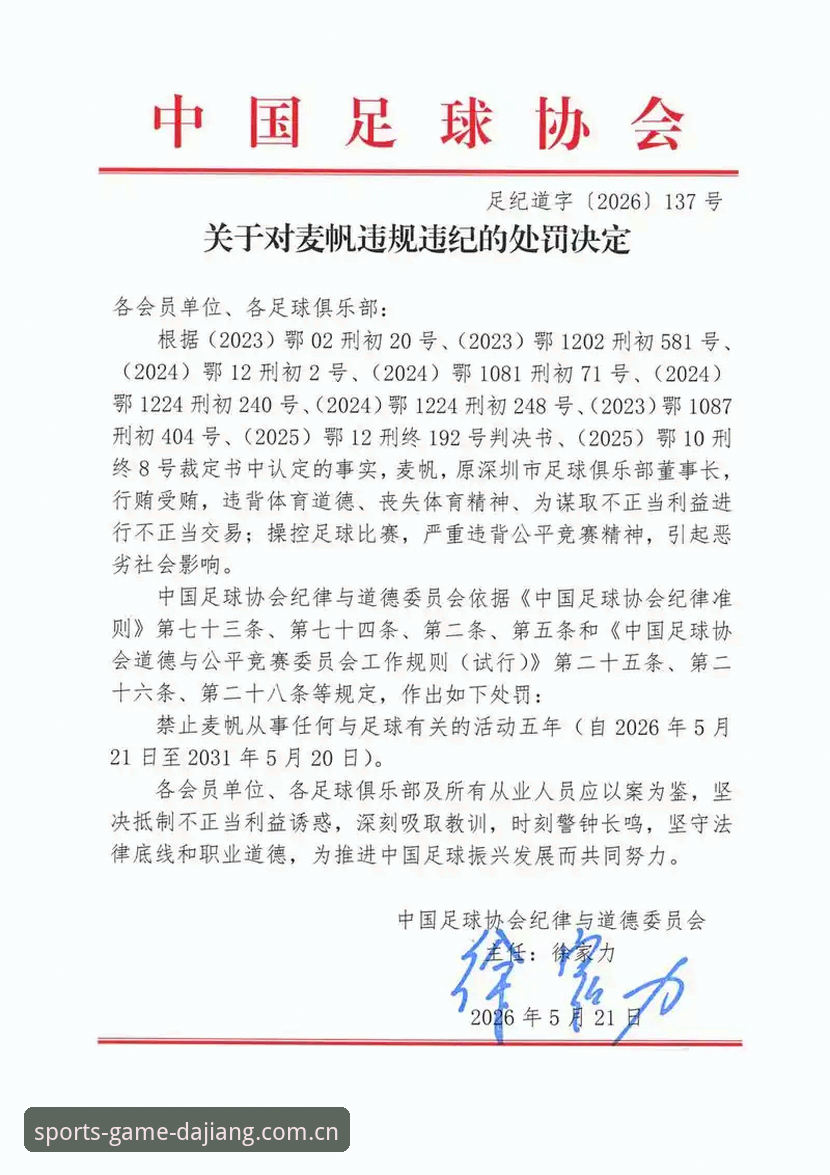 中国足球协会

足纪道字〔2026〕137号

关于对麦帆违规违纪的处罚决定

各会员单位、各足球俱乐部：

根据（2023）鄂02刑初20号、（2023）鄂1202刑初581号、（2024）鄂12刑初2号、（2024）鄂1081刑初71号、（2024）鄂1224刑初240号、（2024）鄂1224刑初248号、（2023）鄂1087刑初404号、（2025）鄂12刑终192号判决书、（2025）鄂10刑终8号裁定书中认定的事实，麦帆，原深圳市足球俱乐部董事长，行贿受贿，违背体育道德、丧失体育精神、为谋取不正当利益进行不正当交易；操控足球比赛，严重违背公平竞赛精神，引起恶劣社会影响。

中国足球协会纪律与道德委员会依据《中国足球协会纪律准则》第七十三条、第七十四条、第二条、第五条和《中国足球协会道德与公平竞赛委员会工作规则（试行）》第二十五条、第二十六条、第二十八条等规定，作出如下处罚：

禁止麦帆从事任何与足球有关的活动五年（自2026年5月21日至2031年5月20日）。

各会员单位、各足球俱乐部及所有从业人员应以案为鉴，坚决抵制不正当利益诱惑，深刻吸取教训，时刻警钟长鸣，坚守法律底线和职业道德，为推进中国足球振兴发展而共同努力。

中国足球协会纪律与道德委员会

主任：徐家力

徐家力

2026年5月21日

sports-game-dajiang.com.cn